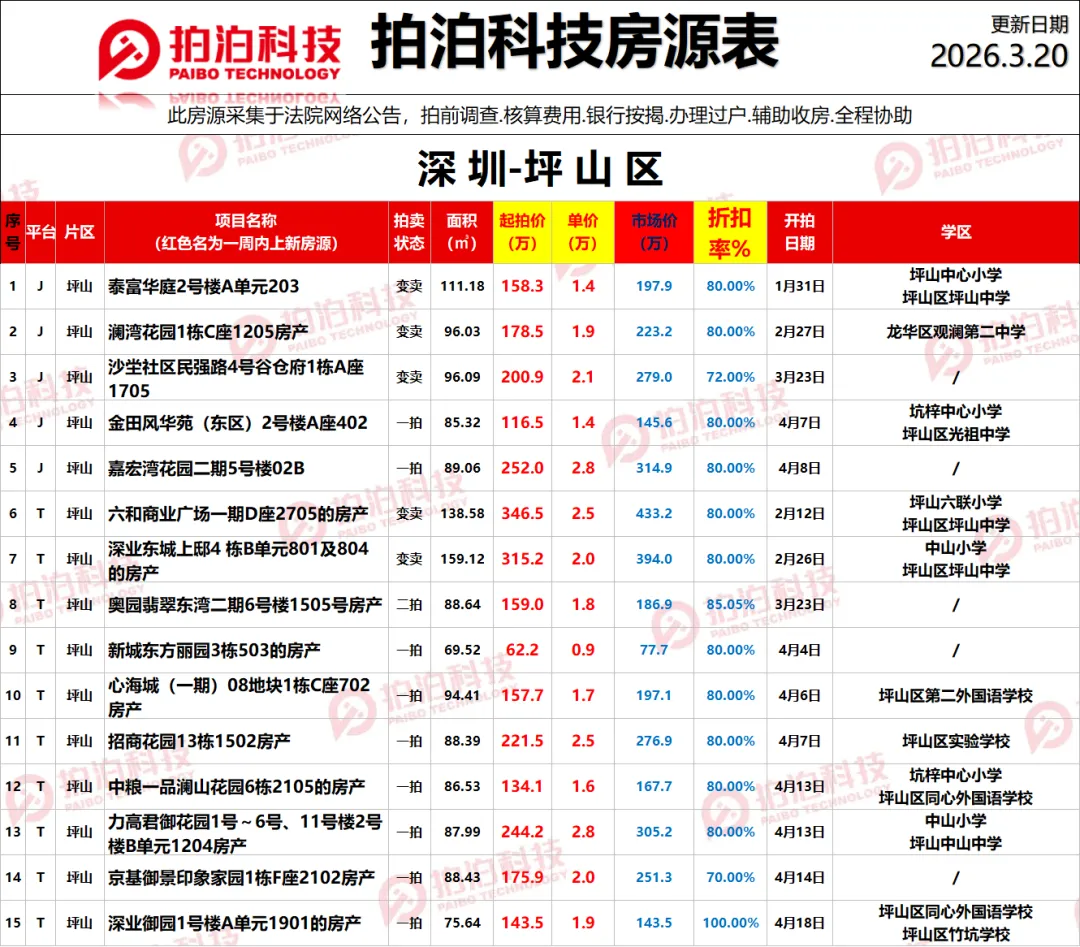 拍泊科技
PAIBO TECHNOLOGY

拍泊科技房源表

更新日期
2026.3.20

此房源采集于法院网络公告，拍前调查.核算费用.银行按揭.办理过户.辅助收房.全程协助

深圳-坪山区

| 序号 | 平台 | 片区 | 项目名称（红色名为一周内上新房源） | 拍卖状态 | 面积（㎡） | 起拍价（万） | 单价（万） | 市场价（万） | 折扣率% | 开拍日期 | 学区 |
|---|---|---|---|---|---|---|---|---|---|---|---|
| 1 | J | 坪山 | 泰富华庭2号楼A单元203 | 变卖 | 111.18 | 158.3 | 1.4 | 197.9 | 80.00% | 1月31日 | 坪山中心小学 坪山区坪山中学 |
| 2 | J | 坪山 | 澜湾花园1栋C座1205房产 | 变卖 | 96.03 | 178.5 | 1.9 | 223.2 | 80.00% | 2月27日 | 龙华区观澜第二中学 |
| 3 | J | 坪山 | 沙坣社区民强路4号谷仓府1栋A座1705 | 变卖 | 96.09 | 200.9 | 2.1 | 279.0 | 72.00% | 3月23日 | / |
| 4 | J | 坪山 | 金田风华苑（东区）2号楼A座402 | 一拍 | 85.32 | 116.5 | 1.4 | 145.6 | 80.00% | 4月7日 | 坑梓中心小学 坪山区光祖中学 |
| 5 | J | 坪山 | 嘉宏湾花园二期5号楼02B | 一拍 | 89.06 | 252.0 | 2.8 | 314.9 | 80.00% | 4月8日 | / |
| 6 | T | 坪山 | 六和商业广场一期D座2705的房产 | 变卖 | 138.58 | 346.5 | 2.5 | 433.2 | 80.00% | 2月12日 | 坪山六联小学 坪山区坪山中学 |
| 7 | T | 坪山 | 深业东城上邸4 栋B单元801及804的房产 | 变卖 | 159.12 | 315.2 | 2.0 | 394.0 | 80.00% | 2月26日 | 中山小学 坪山区坪山中学 |
| 8 | T | 坪山 | 奥园翡翠东湾二期6号楼1505号房产 | 二拍 | 88.64 | 159.0 | 1.8 | 186.9 | 85.05% | 3月23日 | / |
| 9 | T | 坪山 | 新城东方丽园3栋503的房产 | 一拍 | 69.52 | 62.2 | 0.9 | 77.7 | 80.00% | 4月4日 | / |
| 10 | T | 坪山 | 心海城（一期）08地块1栋C座702房产 | 一拍 | 94.41 | 157.7 | 1.7 | 197.1 | 80.00% | 4月6日 | 坪山区第二外国语学校 |
| 11 | T | 坪山 | 招商花园13栋1502房产 | 一拍 | 88.39 | 221.5 | 2.5 | 276.9 | 80.00% | 4月7日 | 坪山区实验学校 |
| 12 | T | 坪山 | 中粮一品澜山花园6栋2105的房产 | 一拍 | 86.53 | 134.1 | 1.6 | 167.7 | 80.00% | 4月13日 | 坑梓中心小学 坪山区同心外国语学校 |
| 13 | T | 坪山 | 力高君御花园1号～6号、11号楼2号楼B单元1204房产 | 一拍 | 87.99 | 244.2 | 2.8 | 305.2 | 80.00% | 4月13日 | 中山小学 坪山中山中学 |
| 14 | T | 坪山 | 京基御景印象家园1栋F座2102房产 | 一拍 | 88.43 | 175.9 | 2.0 | 251.3 | 70.00% | 4月14日 | / |
| 15 | T | 坪山 | 深业御园1号楼A单元1901的房产 | 一拍 | 75.64 | 143.5 | 1.9 | 143.5 | 100.00% | 4月18日 | 坪山区同心外国语学校 坪山区竹坑学校 |

拍泊科技 PAIBO TECHNOLOGY